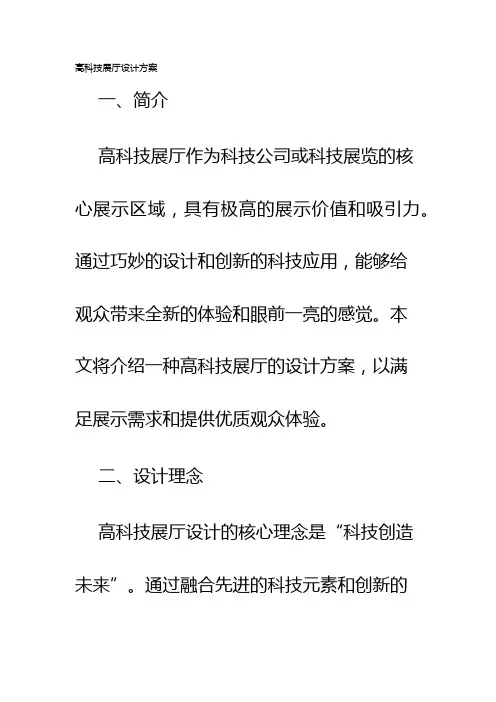 高科技展厅设计方案

一、简介

高科技展厅作为科技公司或科技展览的核心展示区域，具有极高的展示价值和吸引力。通过巧妙的设计和创新的科技应用，能够给观众带来全新的体验和眼前一亮的感觉。本文将介绍一种高科技展厅的设计方案，以满足展示需求和提供优质观众体验。

二、设计理念

高科技展厅设计的核心理念是“科技创造未来”。通过融合先进的科技元素和创新的